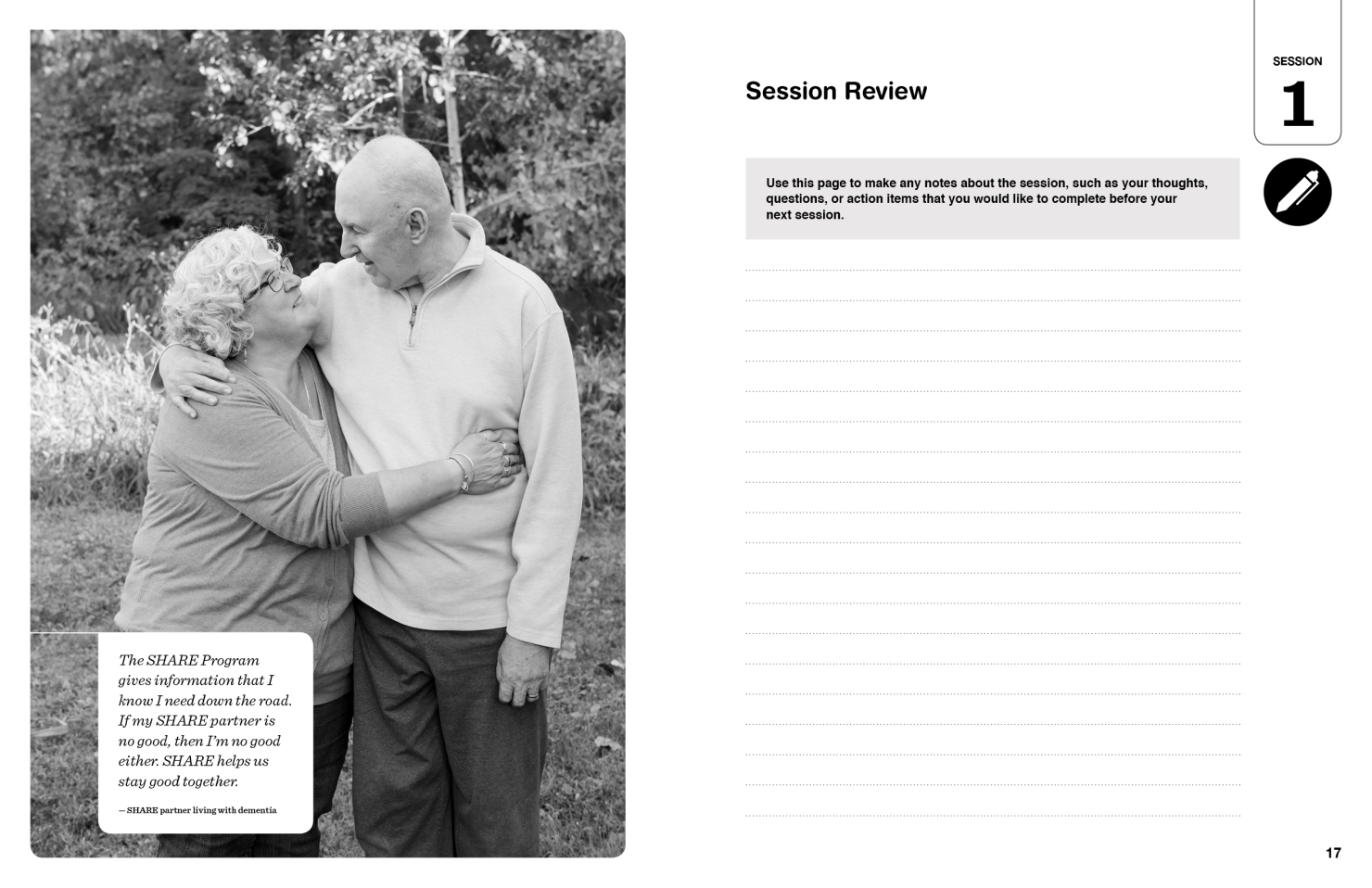 The SHARE Program gives information that I know I need down the road. If my SHARE partner is no good, then I'm no good either. SHARE helps us stay good together.

— SHARE partner living with dementia

Session Review

SESSION
1

Use this page to make any notes about the session, such as your thoughts, questions, or action items that you would like to complete before your next session.

17